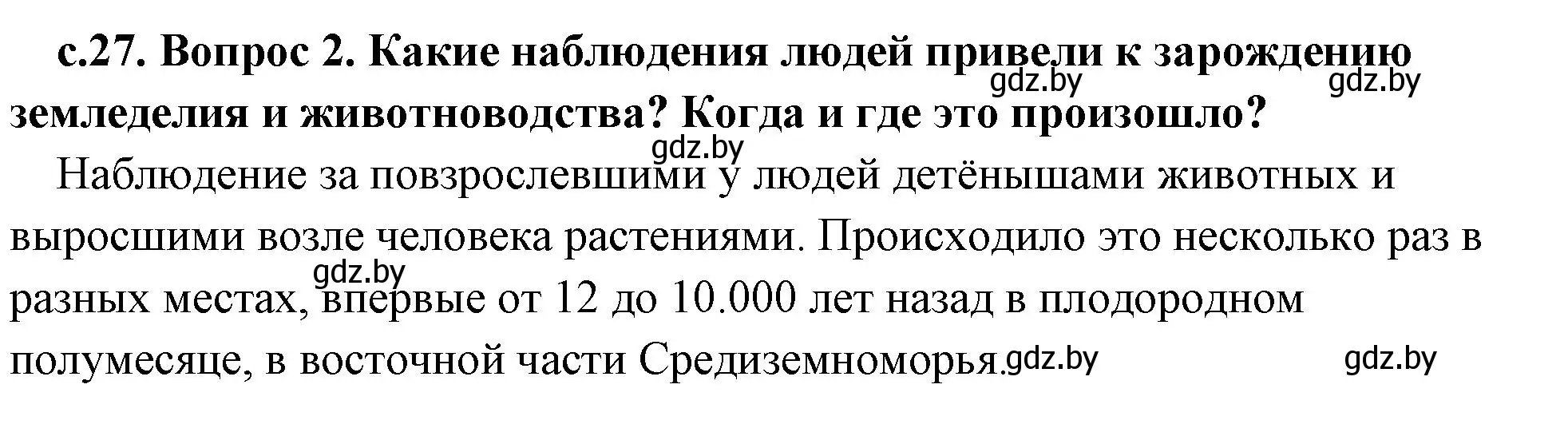 с.27. Вопрос 2. Какие наблюдения людей привели к зарождению земледелия и животноводства? Когда и где это произошло?

gdz.by gdz.by gdz.by

Наблюдение за повзрослевшими у людей детёнышами животных и выросшими возле человека растениями. Происходило это несколько раз в разных местах, впервые от 12 до 10.000 лет назад в плодородном полумесяце, в восточной части Средиземноморья.

gdz.by gdz.by gdz.by